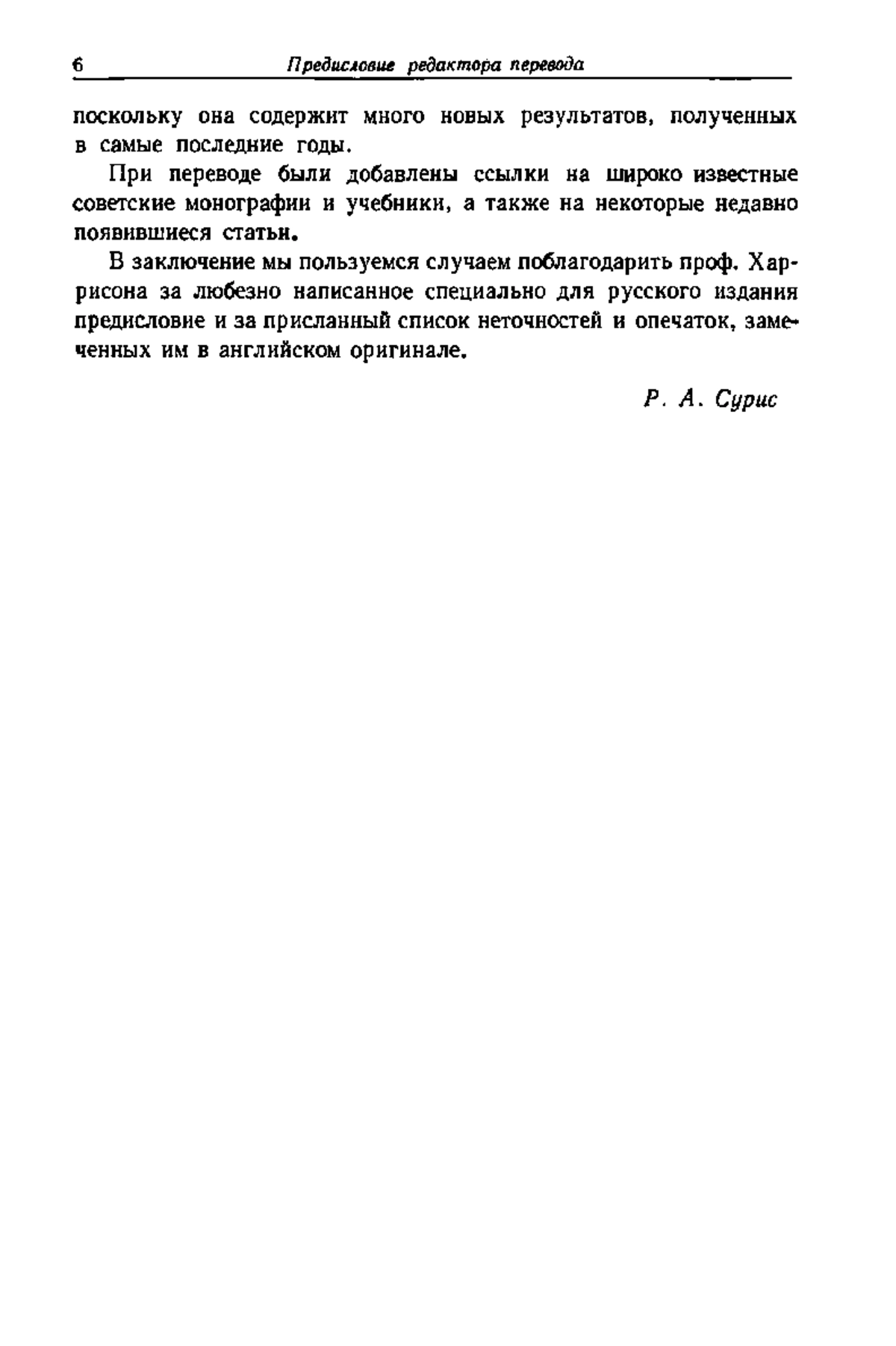 6 Предисловие редактора перевода

поскольку она содержит много новых результатов, полученных в самые последние годы.

При переводе были добавлены ссылки на широко известные советские монографии и учебники, а также на некоторые недавно появившиеся статьи.

В заключение мы пользуемся случаем поблагодарить проф. Харрисона за любезно написанное специально для русского издания предисловие и за присланный список неточностей и опечаток, замеченных им в английском оригинале.

Р. А. Сурис